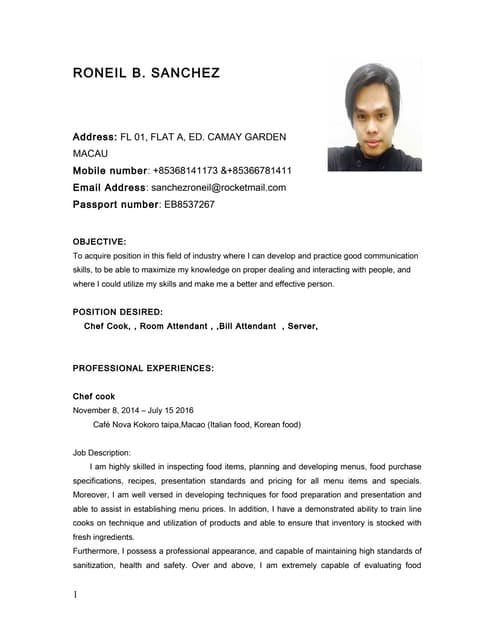 RONEIL B. SANCHEZ

Address: FL 01, FLAT A, ED. CAMAY GARDEN MACAU
Mobile number: +85368141173 &+85366781411
Email Address: sanchezroneil@rocketmail.com
Passport number: EB8537267

OBJECTIVE:
To acquire position in this field of industry where I can develop and practice good communication skills, to be able to maximize my knowledge on proper dealing and interacting with people, and where I could utilize my skills and make me a better and effective person.

POSITION DESIRED:
Chef Cook, , Room Attendant , ,Bill Attendant , Server,

PROFESSIONAL EXPERIENCES:

Chef cook
November 8, 2014 – July 15 2016
Café Nova Kokoro taipa,Macao (Italian food, Korean food)

Job Description:
I am highly skilled in inspecting food items, planning and developing menus, food purchase specifications, recipes, presentation standards and pricing for all menu items and specials. Moreover, I am well versed in developing techniques for food preparation and presentation and able to assist in establishing menu prices. In addition, I have a demonstrated ability to train line cooks on technique and utilization of products and able to ensure that inventory is stocked with fresh ingredients.
Furthermore, I possess a professional appearance, and capable of maintaining high standards of sanitization, health and safety. Over and above, I am extremely capable of evaluating food

1